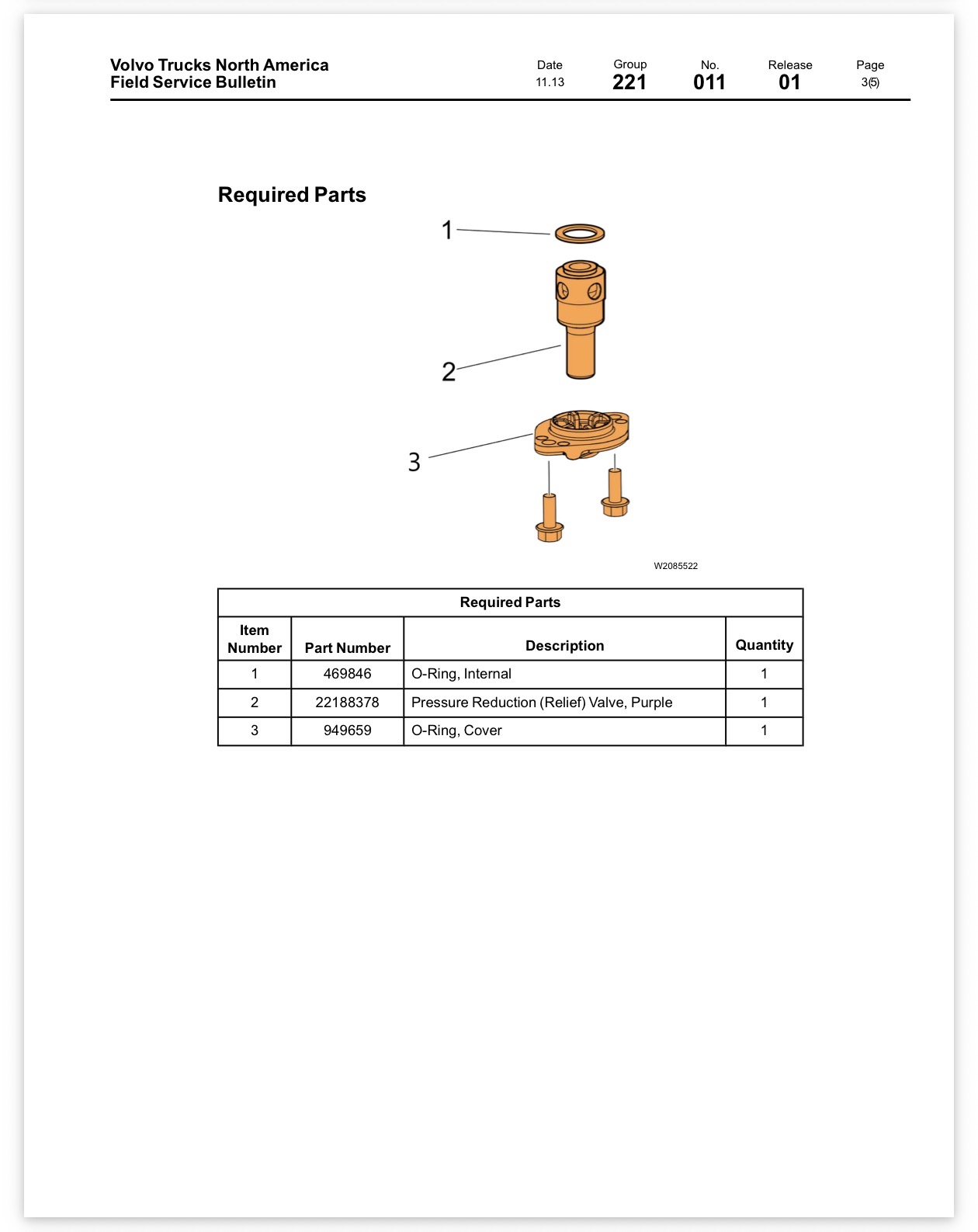 Volvo Trucks North America
Field Service Bulletin

Date
11.13

Group
221

No.
011

Release
01

Page
3(5)

Required Parts

1

2

3

W2085522

| Required Parts | | | |
|---|---|---|---|
| Item Number | Part Number | Description | Quantity |
| 1 | 469846 | O-Ring, Internal | 1 |
| 2 | 22188378 | Pressure Reduction (Relief) Valve, Purple | 1 |
| 3 | 949659 | O-Ring, Cover | 1 |